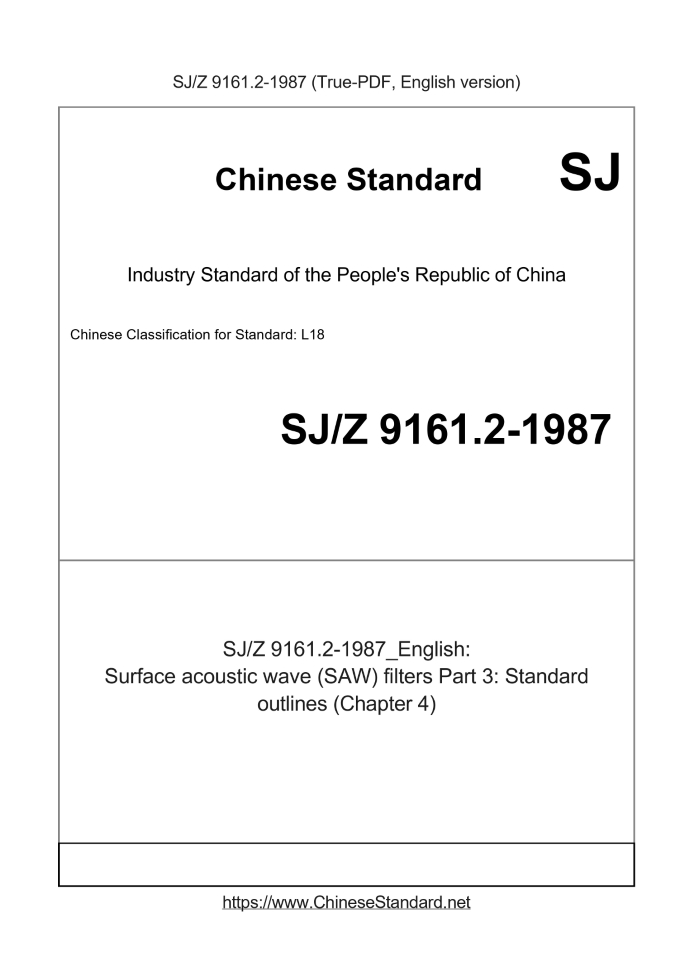 SJ/Z 9161.2-1987 (True-PDF, English version)

Chinese Standard

SJ

Industry Standard of the People's Republic of China

Chinese Classification for Standard: L18

SJ/Z 9161.2-1987

SJ/Z 9161.2-1987_English:
Surface acoustic wave (SAW) filters Part 3: Standard outlines (Chapter 4)

https://www.ChineseStandard.net